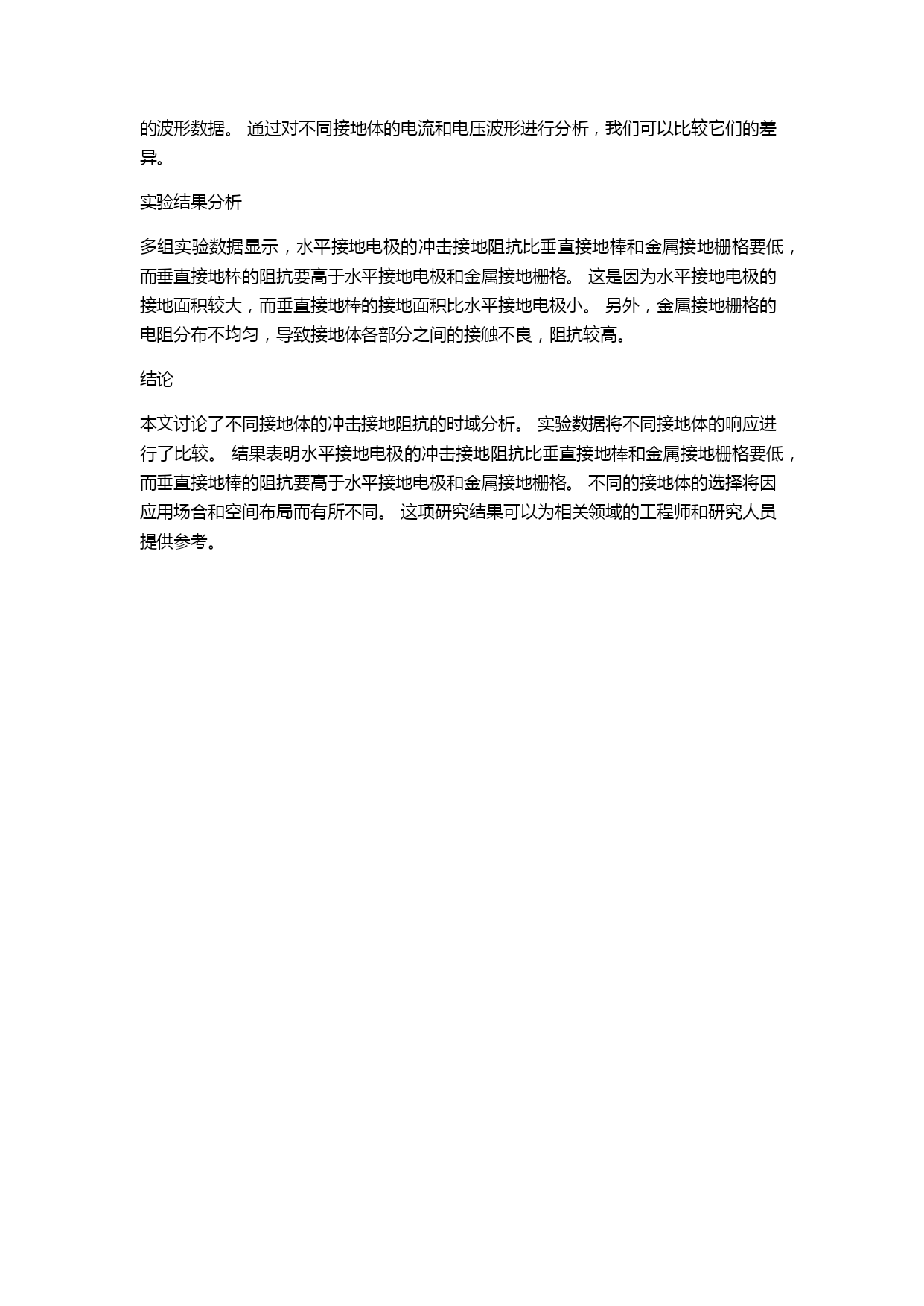 的波形数据。 通过对不同接地体的电流和电压波形进行分析，我们可以比较它们的差异。

实验结果分析

多组实验数据显示，水平接地电极的冲击接地阻抗比垂直接地棒和金属接地栅格要低，而垂直接地棒的阻抗要高于水平接地电极和金属接地栅格。 这是因为水平接地电极的接地面积较大，而垂直接地棒的接地面积比水平接地电极小。 另外，金属接地栅格的电阻分布不均匀，导致接地体各部分之间的接触不良，阻抗较高。

结论

本文讨论了不同接地体的冲击接地阻抗的时域分析。 实验数据将不同接地体的响应进行了比较。 结果表明水平接地电极的冲击接地阻抗比垂直接地棒和金属接地栅格要低，而垂直接地棒的阻抗要高于水平接地电极和金属接地栅格。 不同的接地体的选择将因应用场合和空间布局而有所不同。 这项研究结果可以为相关领域的工程师和研究人员提供参考。